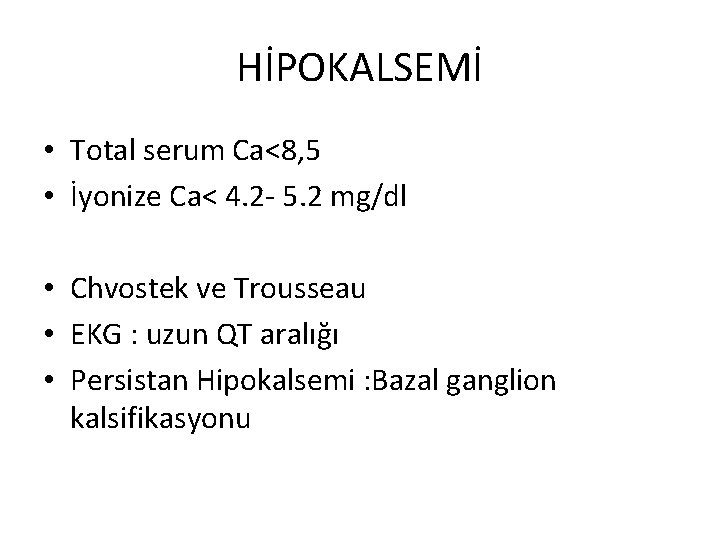 HİPOKALSEMİ

• Total serum Ca<8,5
• İyonize Ca< 4.2- 5.2 mg/dl

• Chvostek ve Trousseau
• EKG : uzun QT aralığı
• Persistan Hipokalsemi :Bazal ganglion kalsifikasyonu